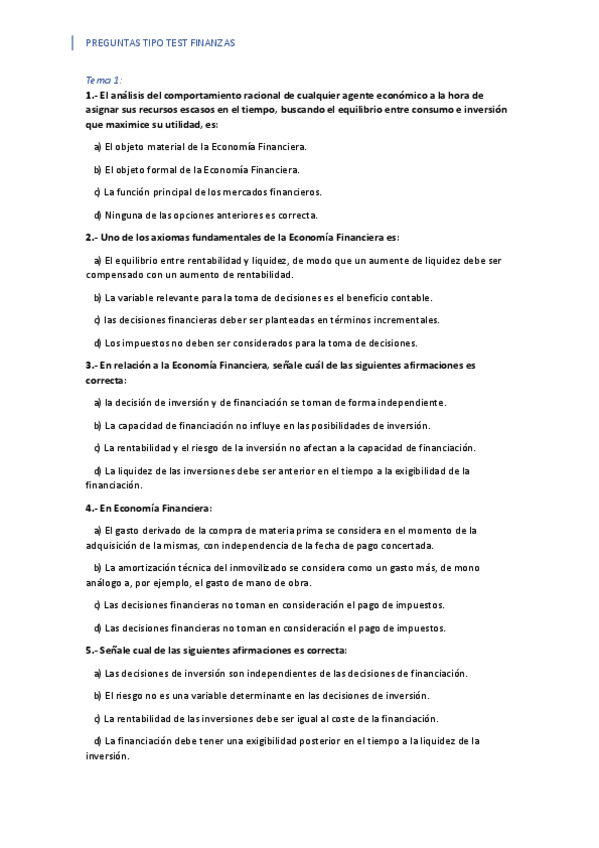 PREGUNTAS TIPO TEST FINANZAS

Tema 1:

1.- El análisis del comportamiento racional de cualquier agente económico a la hora de asignar sus recursos escasos en el tiempo, buscando el equilibrio entre consumo e inversión que maximice su utilidad, es:

a) El objeto material de la Economía Financiera.

b) El objeto formal de la Economía Financiera.

c) La función principal de los mercados financieros.

d) Ninguna de las opciones anteriores es correcta.

2.- Uno de los axiomas fundamentales de la Economía Financiera es:

a) El equilibrio entre rentabilidad y liquidez, de modo que un aumente de liquidez debe ser compensado con un aumento de rentabilidad.

b) La variable relevante para la toma de decisiones es el beneficio contable.

c) las decisiones financieras deber ser planteadas en términos incrementales.

d) Los impuestos no deben ser considerados para la toma de decisiones.

3.- En relación a la Economía Financiera, señale cuál de las siguientes afirmaciones es correcta:

a) la decisión de inversión y de financiación se toman de forma independiente.

b) La capacidad de financiación no influye en las posibilidades de inversión.

c) La rentabilidad y el riesgo de la inversión no afectan a la capacidad de financiación.

d) La liquidez de las inversiones debe ser anterior en el tiempo a la exigibilidad de la financiación.

4.- En Economía Financiera:

a) El gasto derivado de la compra de materia prima se considera en el momento de la adquisición de la mismas, con independencia de la fecha de pago concertada.

b) La amortización técnica del inmovilizado se considera como un gasto más, de mono análogo a, por ejemplo, el gasto de mano de obra.

c) Las decisiones financieras no toman en consideración el pago de impuestos.

d) Las decisiones financieras no toman en consideración el pago de impuestos.

5.- Señale cual de las siguientes afirmaciones es correcta:

a) Las decisiones de inversión son independientes de las decisiones de financiación.

b) El riesgo no es una variable determinante en las decisiones de inversión.

c) La rentabilidad de las inversiones debe ser igual al coste de la financiación.

d) La financiación debe tener una exigibilidad posterior en el tiempo a la liquidez de la inversión.